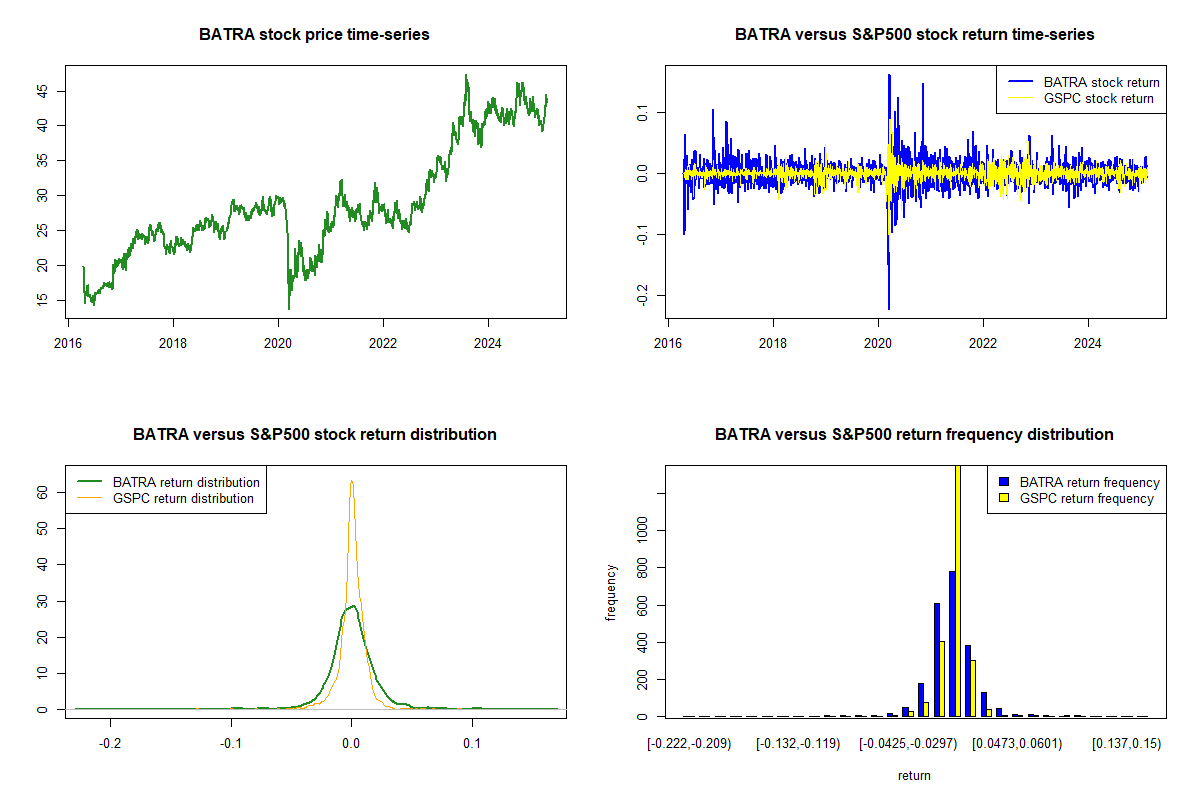 BATRA stock price time-series

45
40
35
30
25
20
15

2016 2018 2020 2022 2024

BATRA versus S&P500 stock return time-series

BATRA stock return
GSPC stock return

0.1
0.0
-0.1
-0.2

2016 2018 2020 2022 2024

BATRA versus S&P500 stock return distribution

BATRA return distribution
GSPC return distribution

60
50
40
30
20
10
0

-0.2 -0.1 0.0 0.1

BATRA versus S&P500 return frequency distribution

BATRA return frequency
GSPC return frequency

frequency

1000
800
600
400
200
0

[-0.222,-0.209) [-0.132,-0.119) [-0.0425,-0.0297) [0.0473,0.0601) [0.137,0.15)

return